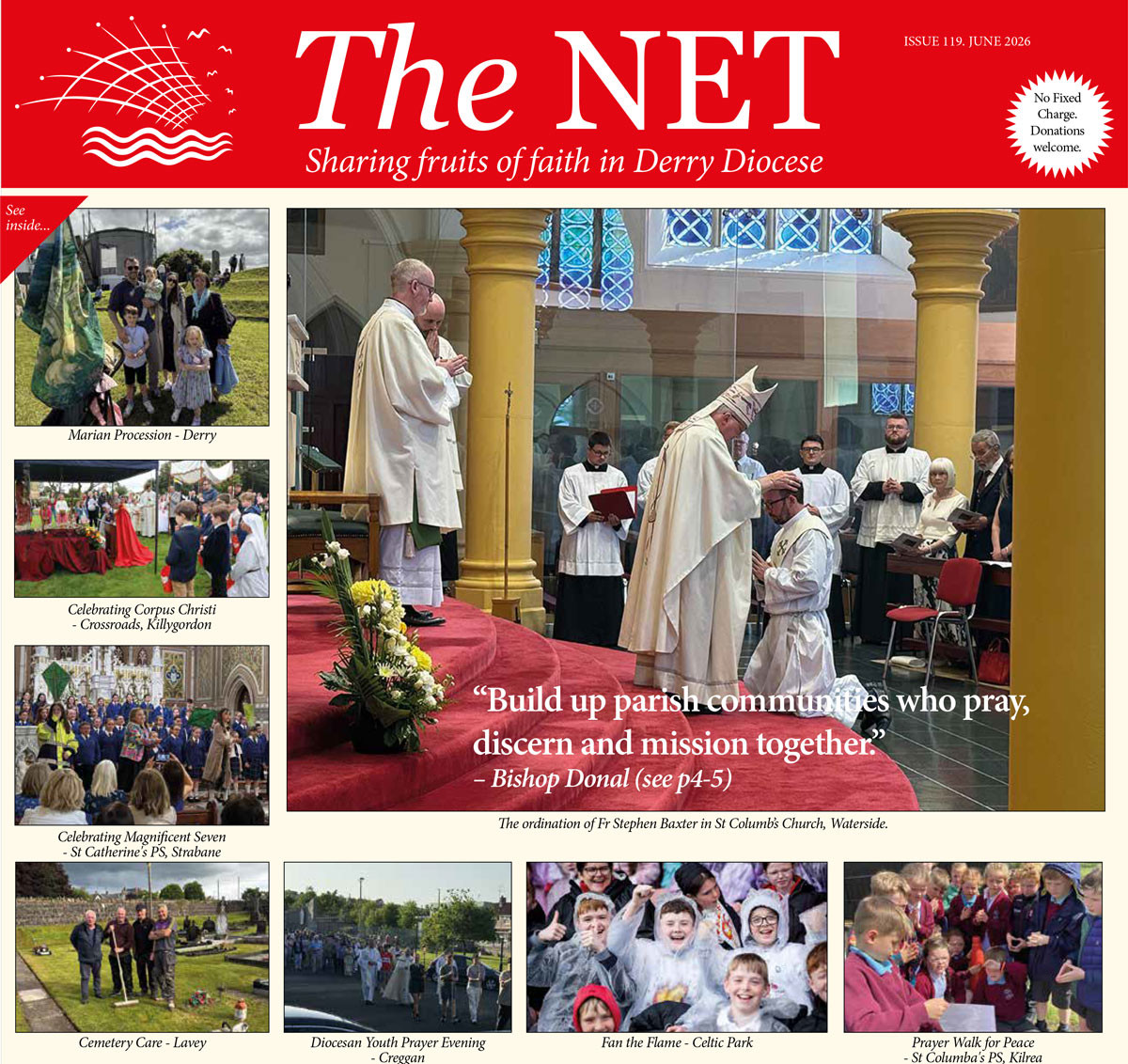 The NET

Sharing fruits of faith in Derry Diocese

ISSUE 119. JUNE 2026

No Fixed Charge. Donations welcome.

See inside...

Marian Procession - Derry

Celebrating Corpus Christi - Crossroads, Killygordon

Celebrating Magnificent Seven - St Catherine's PS, Strabane

"Build up parish communities who pray, discern and mission together."
– Bishop Donal (see p4-5)

The ordination of Fr Stephen Baxter in St Columb's Church, Waterside.

Cemetery Care - Lavey

Diocesan Youth Prayer Evening - Creggan

Fan the Flame - Celtic Park

Prayer Walk for Peace - St Columba's PS, Kilrea